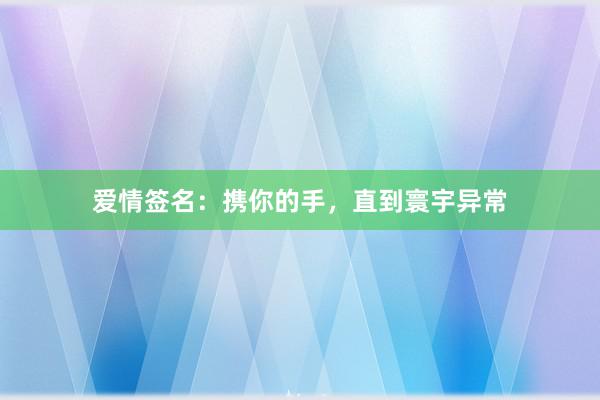 爱情签名：携你的手，直到寰宇异常